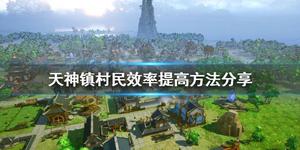 天神镇村民效率提高方法分享